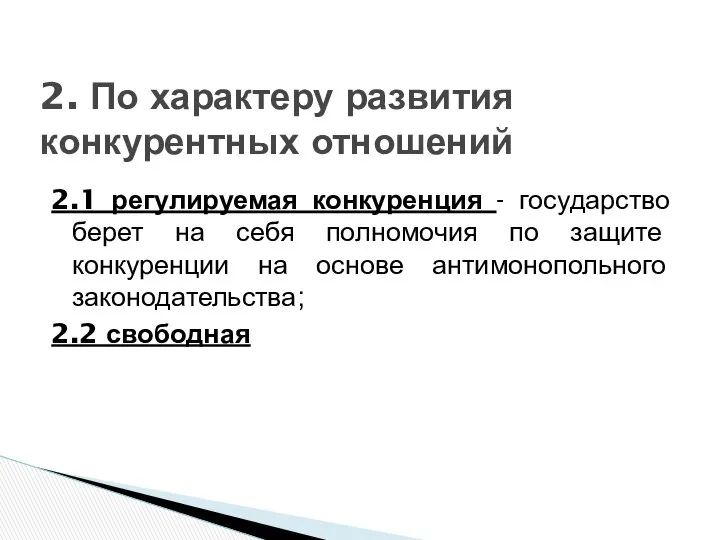 2. По характеру развития конкурентных отношений

2.1 регулируемая конкуренция - государство берет на себя полномочия по защите конкуренции на основе антимонопольного законодательства;

2.2 свободная